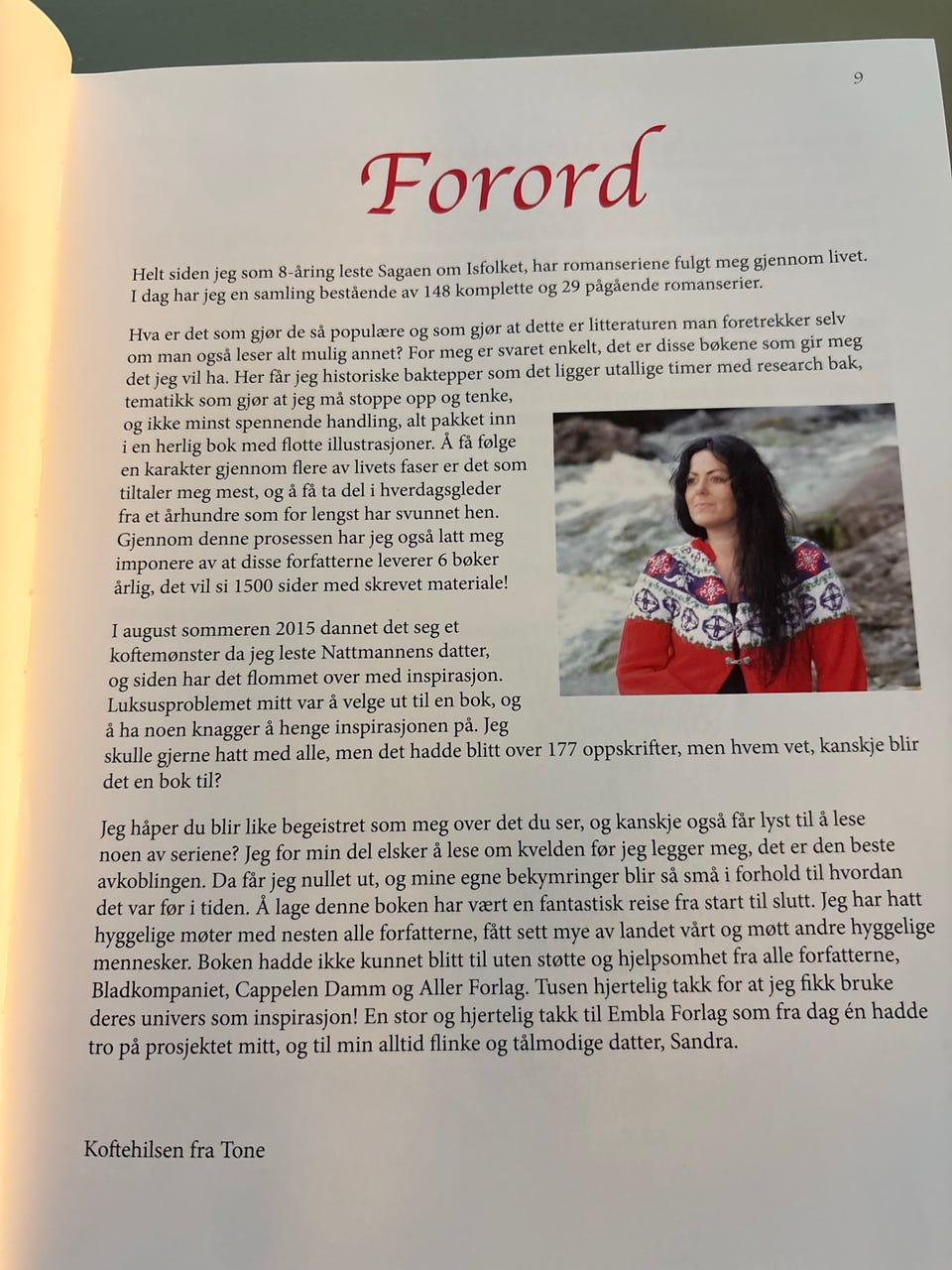 9

Forord

Helt siden jeg som 8-åring leste Sagaen om Isfolket, har romanseriene fulgt meg gjennom livet. I dag har jeg en samling bestående av 148 komplette og 29 pågående romanserier.

Hva er det som gjør de så populære og som gjør at dette er litteraturen man foretrekker selv om man også leser alt mulig annet? For meg er svaret enkelt, det er disse bøkene som gir meg det jeg vil ha. Her får jeg historiske baktepper som det ligger utallige timer med research bak, tematikk som gjør at jeg må stoppe opp og tenke, og ikke minst spennende handling, alt pakket inn i en herlig bok med flotte illustrasjoner. Å få følge en karakter gjennom flere av livets faser er det som tiltaler meg mest, og å få ta del i hverdagsgleder fra et århundre som for lengst har svunnet hen. Gjennom denne prosessen har jeg også latt meg imponere av at disse forfatterne leverer 6 bøker årlig, det vil si 1500 sider med skrevet materiale!

I august sommeren 2015 dannet det seg et koftemønster da jeg leste Nattmannens datter, og siden har det flommet over med inspirasjon. Luksusproblemet mitt var å velge ut til en bok, og å ha noen knagger å henge inspirasjonen på. Jeg skulle gjerne hatt med alle, men det hadde blitt over 177 oppskrifter, men hvem vet, kanskje blir det en bok til?

Jeg håper du blir like begeistret som meg over det du ser, og kanskje også får lyst til å lese noen av seriene? Jeg for min del elsker å lese om kvelden før jeg legger meg, det er den beste avkoblingen. Da får jeg nullet ut, og mine egne bekymringer blir så små i forhold til hvordan det var før i tiden. Å lage denne boken har vært en fantastisk reise fra start til slutt. Jeg har hatt hyggelige møter med nesten alle forfatterne, fått sett mye av landet vårt og møtt andre hyggelige mennesker. Boken hadde ikke kunnet blitt til uten støtte og hjelpsomhet fra alle forfatterne, Bladkompaniet, Cappelen Damm og Aller Forlag. Tusen hjertelig takk for at jeg fikk bruke deres univers som inspirasjon! En stor og hjertelig takk til Embla Forlag som fra dag én hadde tro på prosjektet mitt, og til min alltid flinke og tålmodige datter, Sandra.

Koftehilsen fra Tone